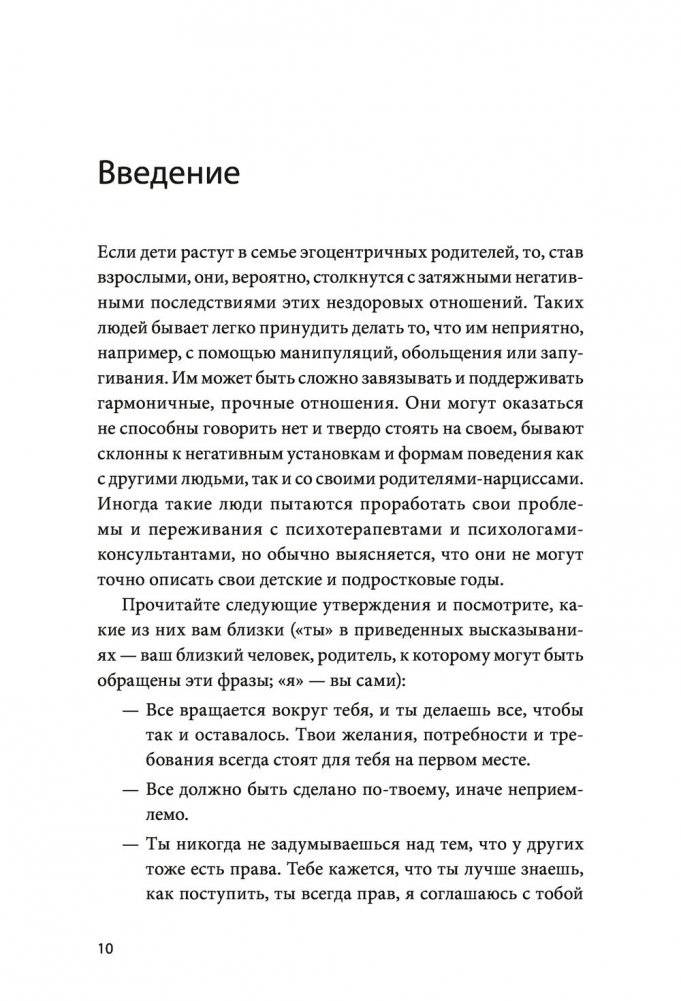 Введение

Если дети растут в семье эгоцентричных родителей, то, став взрослыми, они, вероятно, столкнутся с затяжными негативными последствиями этих нездоровых отношений. Таких людей бывает легко принудить делать то, что им неприятно, например, с помощью манипуляций, обольщения или запугивания. Им может быть сложно завязывать и поддерживать гармоничные, прочные отношения. Они могут оказаться не способны говорить нет и твердо стоять на своем, бывают склонны к негативным установкам и формам поведения как с другими людьми, так и со своими родителями-нарциссами. Иногда такие люди пытаются проработать свои проблемы и переживания с психотерапевтами и психологами-консультантами, но обычно выясняется, что они не могут точно описать свои детские и подростковые годы.

Прочитайте следующие утверждения и посмотрите, какие из них вам близки («ты» в приведенных высказываниях — ваш близкий человек, родитель, к которому могут быть обращены эти фразы; «я» — вы сами):

— Все вращается вокруг тебя, и ты делаешь все, чтобы так и оставалось. Твои желания, потребности и требования всегда стоят для тебя на первом месте.

— Все должно быть сделано по-твоему, иначе неприемлемо.

— Ты никогда не задумываешься над тем, что у других тоже есть права. Тебе кажется, что ты лучше знаешь, как поступить, ты всегда прав, я соглашаюсь с тобой

10